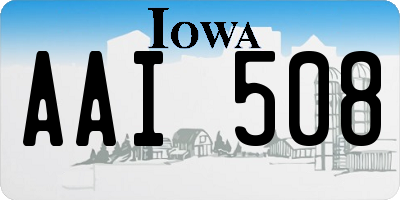 IOWA

AAI 508